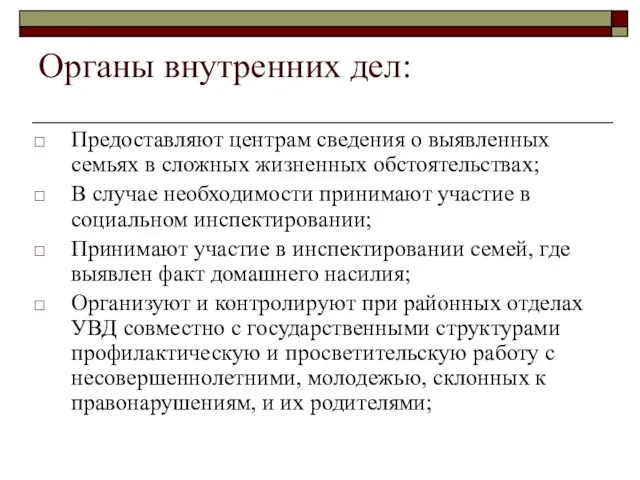 Органы внутренних дел:

□ Предоставляют центрам сведения о выявленных семьях в сложных жизненных обстоятельствах;

□ В случае необходимости принимают участие в социальном инспектировании;

□ Принимают участие в инспектировании семей, где выявлен факт домашнего насилия;

□ Организуют и контролируют при районных отделах УВД совместно с государственными структурами профилактическую и просветительскую работу с несовершеннолетними, молодежью, склонных к правонарушениям, и их родителями;